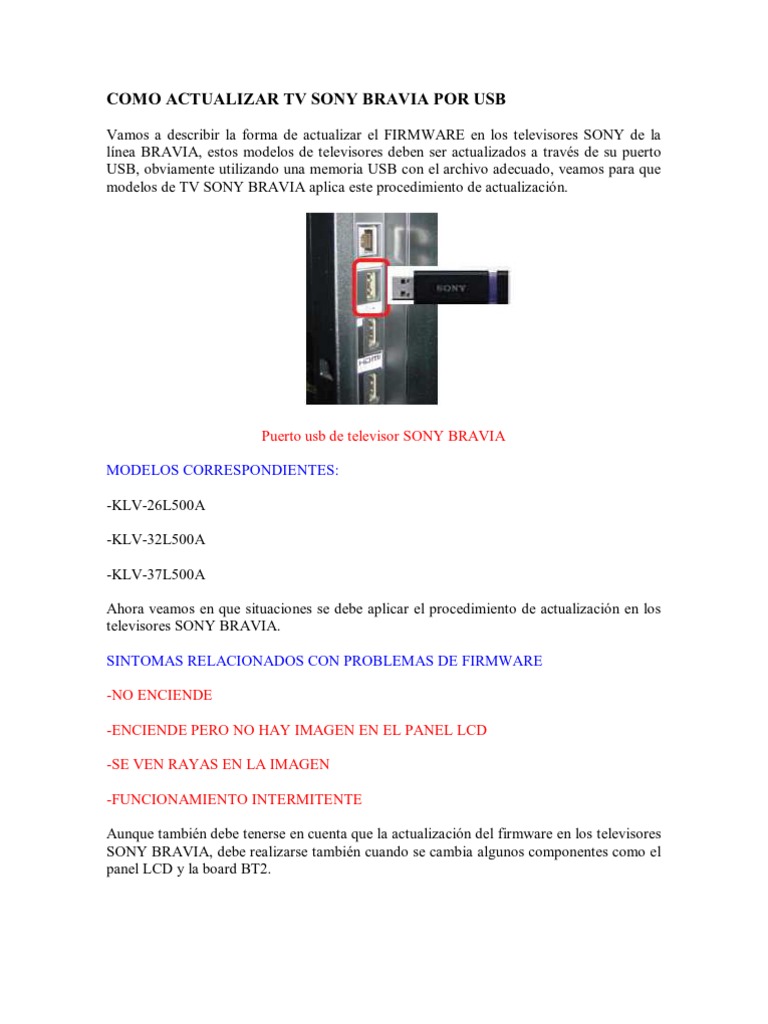 COMO ACTUALIZAR TV SONY BRAVIA POR USB

Vamos a describir la forma de actualizar el FIRMWARE en los televisores SONY de la línea BRAVIA, estos modelos de televisores deben ser actualizados a través de su puerto USB, obviamente utilizando una memoria USB con el archivo adecuado, veamos para que modelos de TV SONY BRAVIA aplica este procedimiento de actualización.

SONY

HDMI

Puerto usb de televisor SONY BRAVIA

MODELOS CORRESPONDIENTES:

-KLV-26L500A

-KLV-32L500A

-KLV-37L500A

Ahora veamos en que situaciones se debe aplicar el procedimiento de actualización en los televisores SONY BRAVIA.

SINTOMAS RELACIONADOS CON PROBLEMAS DE FIRMWARE

-NO ENCIENDE

-ENCIENDE PERO NO HAY IMAGEN EN EL PANEL LCD

-SE VEN RAYAS EN LA IMAGEN

-FUNCIONAMIENTO INTERMITENTE

Aunque también debe tenerse en cuenta que la actualización del firmware en los televisores SONY BRAVIA, debe realizarse también cuando se cambia algunos componentes como el panel LCD y la board BT2.